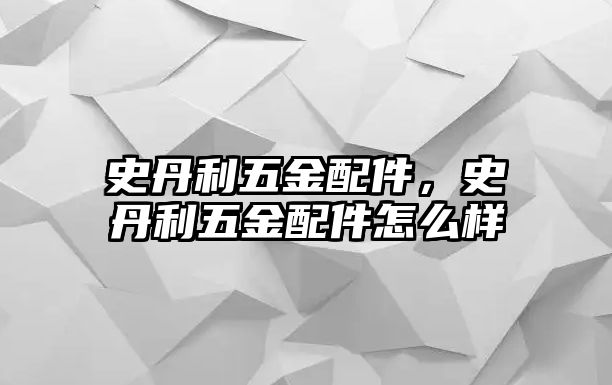 史丹利五金配件，史丹利五金配件怎么样